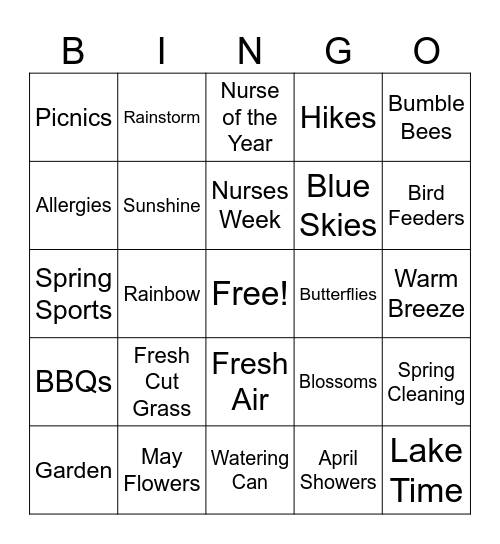 | B | I | N | G | O |
|---|---|---|---|---|
| Picnics | Rainstorm | Nurse of the Year | Hikes | Bumble Bees |
| Allergies | Sunshine | Nurses Week | Blue Skies | Bird Feeders |
| Spring Sports | Rainbow | Free! | Butterflies | Warm Breeze |
| BBQs | Fresh Cut Grass | Fresh Air | Blossoms | Spring Cleaning |
| Garden | May Flowers | Watering Can | April Showers | Lake Time |